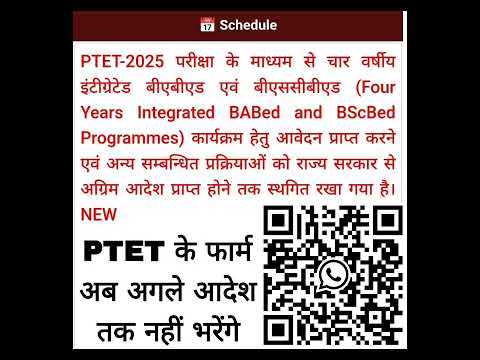 17 Schedule

PTET-2025 परीक्षा के माध्यम से चार वर्षीय इंटीग्रेटेड बीएबीएड एवं बीएससीबीएड (Four Years Integrated BABed and BScBed Programmes) कार्यक्रम हेतु आवेदन प्राप्त करने एवं अन्य सम्बन्धित प्रक्रियाओं को राज्य सरकार से अग्रिम आदेश प्राप्त होने तक स्थगित रखा गया है। NEW

PTET के फार्म अब अगले आदेश तक नहीं भरेंगे